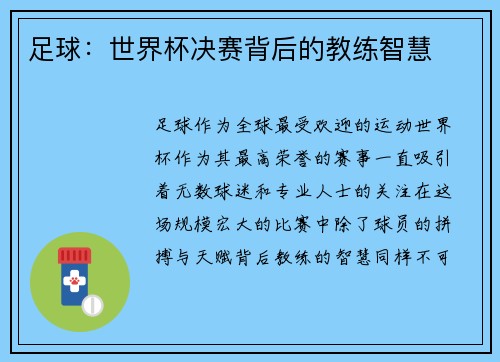 足球：世界杯决赛背后的教练智慧

足球作为全球最受欢迎的运动世界杯作为其最高荣誉的赛事一直吸引着无数球迷和专业人士的关注在这场规模宏大的比赛中除了球员的拼搏与天赋背后教练的智慧同样不可